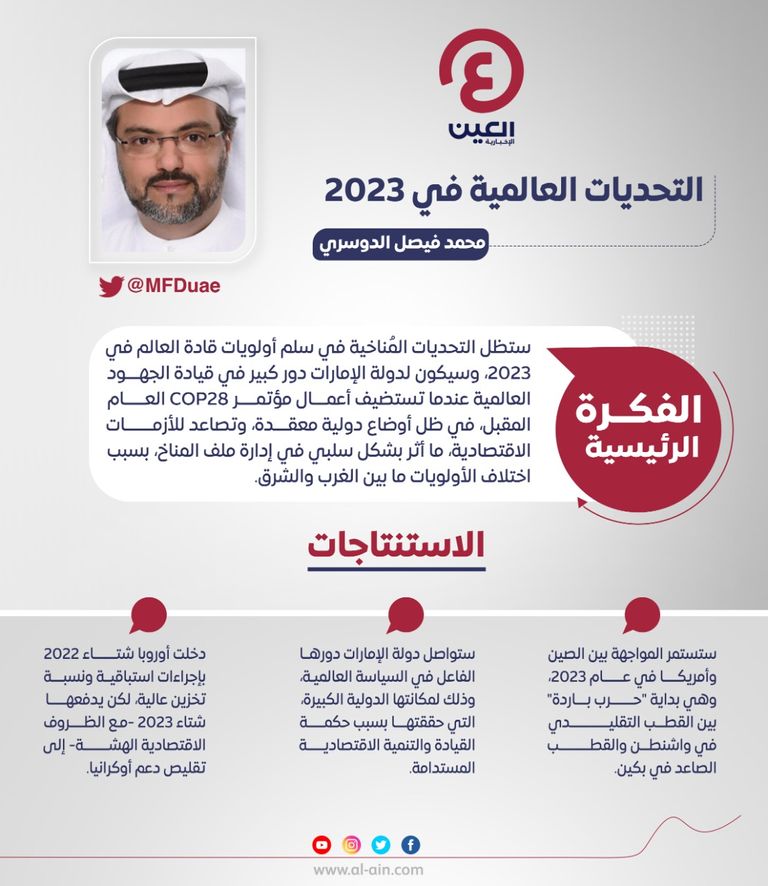 العين
الإخبارية

التحديات العالمية في 2023

محمد فيصل الدوسري

@MFDuae

الفكرة الرئيسية

ستظل التحديات المُناخية في سلم أولويات قادة العالم في 2023، وسيكون لدولة الإمارات دور كبير في قيادة الجهود العالمية عندما تستضيف أعمال مؤتمر COP28 العام المقبل، في ظل أوضاع دولية معقدة، وتصاعد للأزمات الاقتصادية، ما أثر بشكل سلبي في إدارة ملف المناخ، بسبب اختلاف الأولويات ما بين الغرب والشرق.

الاستنتاجات

ستستمر المواجهة بين الصين وأمريكا في عام 2023، وهي بداية "حرب باردة" بين القطب التقليدي في واشنطن والقطب الصاعد في بكين.

ستواصل دولة الإمارات دورها الفاعل في السياسة العالمية، وذلك لمكانتها الدولية الكبيرة، التي حققتها بسبب حكمة القيادة والتنمية الاقتصادية المستدامة.

دخلت أوروبا شتاء 2022 بإجراءات استباقية ونسبة تخزين عالية، لكن يدفعها شتاء 2023 -مع الظروف الاقتصادية الهشة- إلى تقليص دعم أوكرانيا.

www.al-ain.com